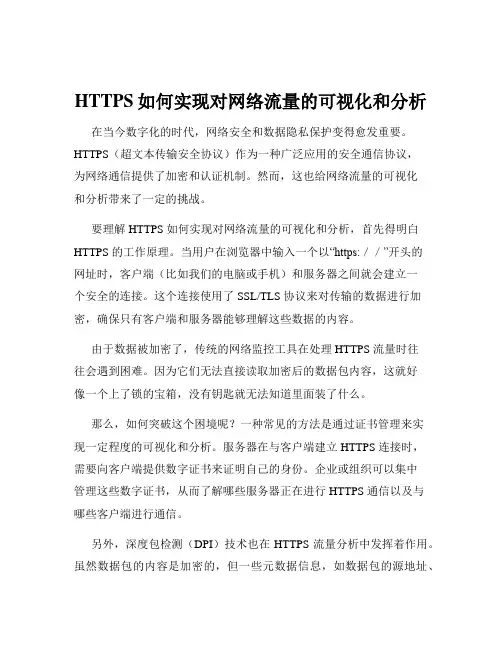 HTTPS 如何实现对网络流量的可视化和分析

在当今数字化的时代，网络安全和数据隐私保护变得愈发重要。HTTPS（超文本传输安全协议）作为一种广泛应用的安全通信协议，为网络通信提供了加密和认证机制。然而，这也给网络流量的可视化和分析带来了一定的挑战。

要理解 HTTPS 如何实现对网络流量的可视化和分析，首先得明白 HTTPS 的工作原理。当用户在浏览器中输入一个以“https: / / ”开头的网址时，客户端（比如我们的电脑或手机）和服务器之间就会建立一个安全的连接。这个连接使用了 SSL/TLS 协议来对传输的数据进行加密，确保只有客户端和服务器能够理解这些数据的内容。

由于数据被加密了，传统的网络监控工具在处理 HTTPS 流量时往往会遇到困难。因为它们无法直接读取加密后的数据包内容，这就好像一个上了锁的宝箱，没有钥匙就无法知道里面装了什么。

那么，如何突破这个困境呢？一种常见的方法是通过证书管理来实现一定程度的可视化和分析。服务器在与客户端建立 HTTPS 连接时，需要向客户端提供数字证书来证明自己的身份。企业或组织可以集中管理这些数字证书，从而了解哪些服务器正在进行 HTTPS 通信以及与哪些客户端进行通信。

另外，深度包检测（DPI）技术也在 HTTPS 流量分析中发挥着作用。虽然数据包的内容是加密的，但一些元数据信息，如数据包的源地址、